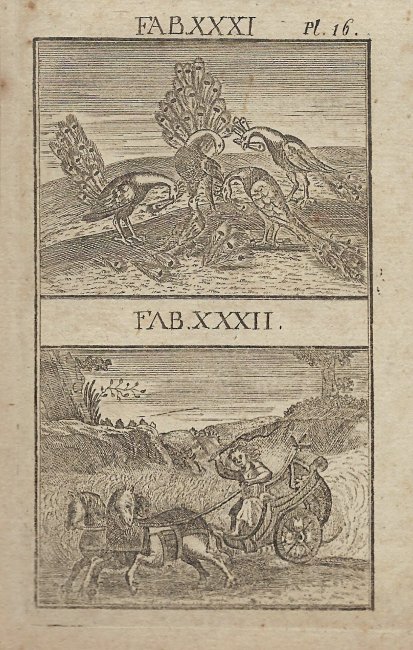 FAB.XXXI Pl. 16.

FAB.XXXII.